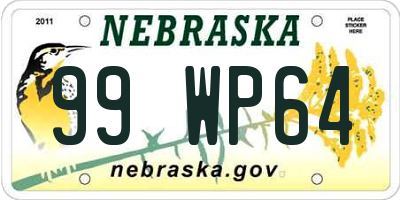 2011
NEBRASKA
PLACE STICKER HERE
99 WP64
nebraska.gov